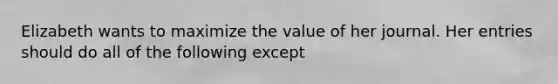 Elizabeth wants to maximize the value of her journal. Her entries should do all of the following except